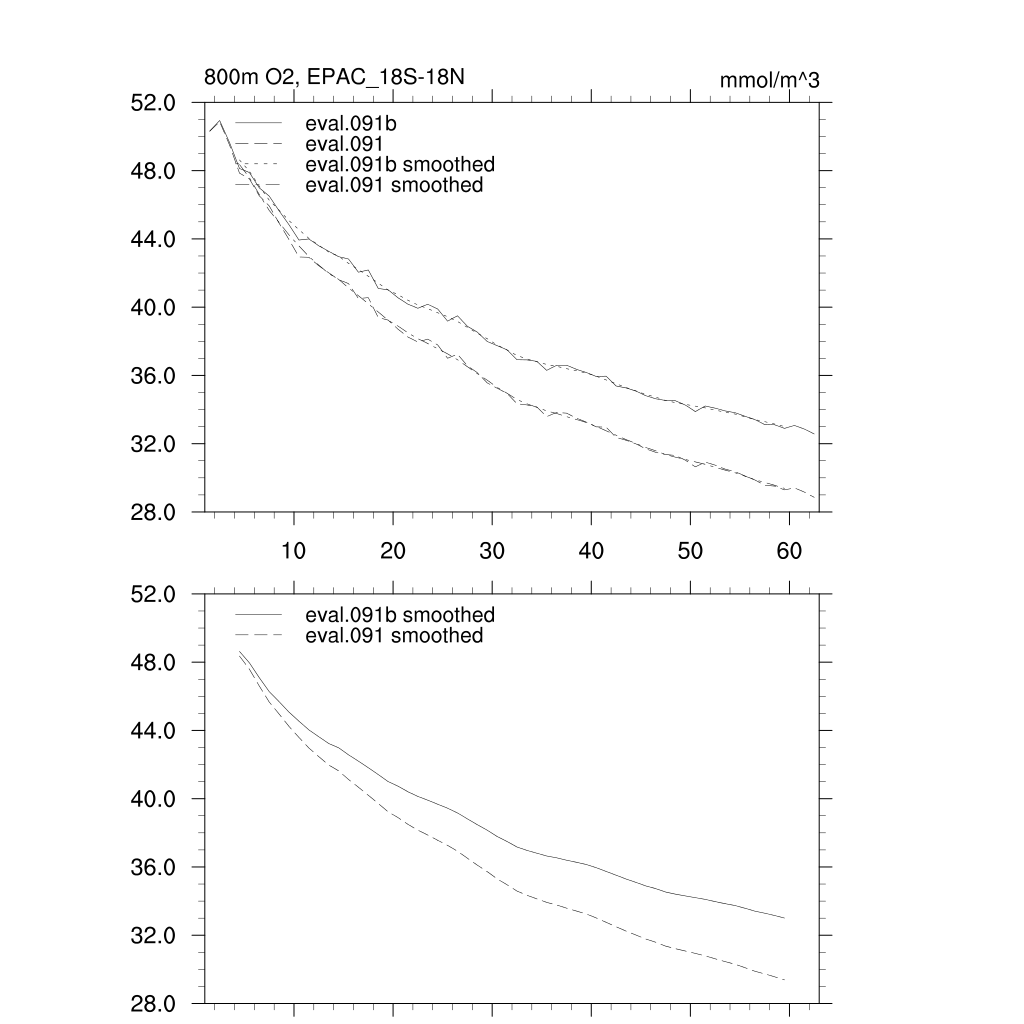 800m O2, EPAC_18S-18N

mmol/m^3

52.0
48.0
44.0
40.0
36.0
32.0
28.0

eval.091b
eval.091
eval.091b smoothed
eval.091 smoothed

10
20
30
40
50
60

52.0
48.0
44.0
40.0
36.0
32.0
28.0

eval.091b smoothed
eval.091 smoothed